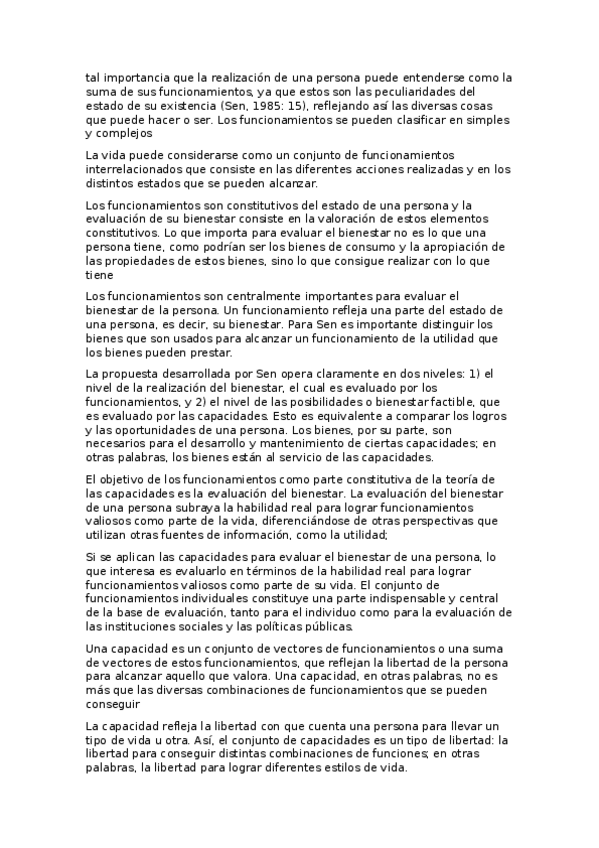 tal importancia que la realización de una persona puede entenderse como la suma de sus funcionamientos, ya que estos son las peculiaridades del estado de su existencia (Sen, 1985: 15), reflejando así las diversas cosas que puede hacer o ser. Los funcionamientos se pueden clasificar en simples y complejos

La vida puede considerarse como un conjunto de funcionamientos interrelacionados que consiste en las diferentes acciones realizadas y en los distintos estados que se pueden alcanzar.

Los funcionamientos son constitutivos del estado de una persona y la evaluación de su bienestar consiste en la valoración de estos elementos constitutivos. Lo que importa para evaluar el bienestar no es lo que una persona tiene, como podrían ser los bienes de consumo y la apropiación de las propiedades de estos bienes, sino lo que consigue realizar con lo que tiene

Los funcionamientos son centralmente importantes para evaluar el bienestar de la persona. Un funcionamiento refleja una parte del estado de una persona, es decir, su bienestar. Para Sen es importante distinguir los bienes que son usados para alcanzar un funcionamiento de la utilidad que los bienes pueden prestar.

La propuesta desarrollada por Sen opera claramente en dos niveles: 1) el nivel de la realización del bienestar, el cual es evaluado por los funcionamientos, y 2) el nivel de las posibilidades o bienestar factible, que es evaluado por las capacidades. Esto es equivalente a comparar los logros y las oportunidades de una persona. Los bienes, por su parte, son necesarios para el desarrollo y mantenimiento de ciertas capacidades; en otras palabras, los bienes están al servicio de las capacidades.

El objetivo de los funcionamientos como parte constitutiva de la teoría de las capacidades es la evaluación del bienestar. La evaluación del bienestar de una persona subraya la habilidad real para lograr funcionamientos valiosos como parte de la vida, diferenciándose de otras perspectivas que utilizan otras fuentes de información, como la utilidad;

Si se aplican las capacidades para evaluar el bienestar de una persona, lo que interesa es evaluarlo en términos de la habilidad real para lograr funcionamientos valiosos como parte de su vida. El conjunto de funcionamientos individuales constituye una parte indispensable y central de la base de evaluación, tanto para el individuo como para la evaluación de las instituciones sociales y las políticas públicas.

Una capacidad es un conjunto de vectores de funcionamientos o una suma de vectores de estos funcionamientos, que reflejan la libertad de la persona para alcanzar aquello que valora. Una capacidad, en otras palabras, no es más que las diversas combinaciones de funcionamientos que se pueden conseguir

La capacidad refleja la libertad con que cuenta una persona para llevar un tipo de vida u otra. Así, el conjunto de capacidades es un tipo de libertad: la libertad para conseguir distintas combinaciones de funciones; en otras palabras, la libertad para lograr diferentes estilos de vida.